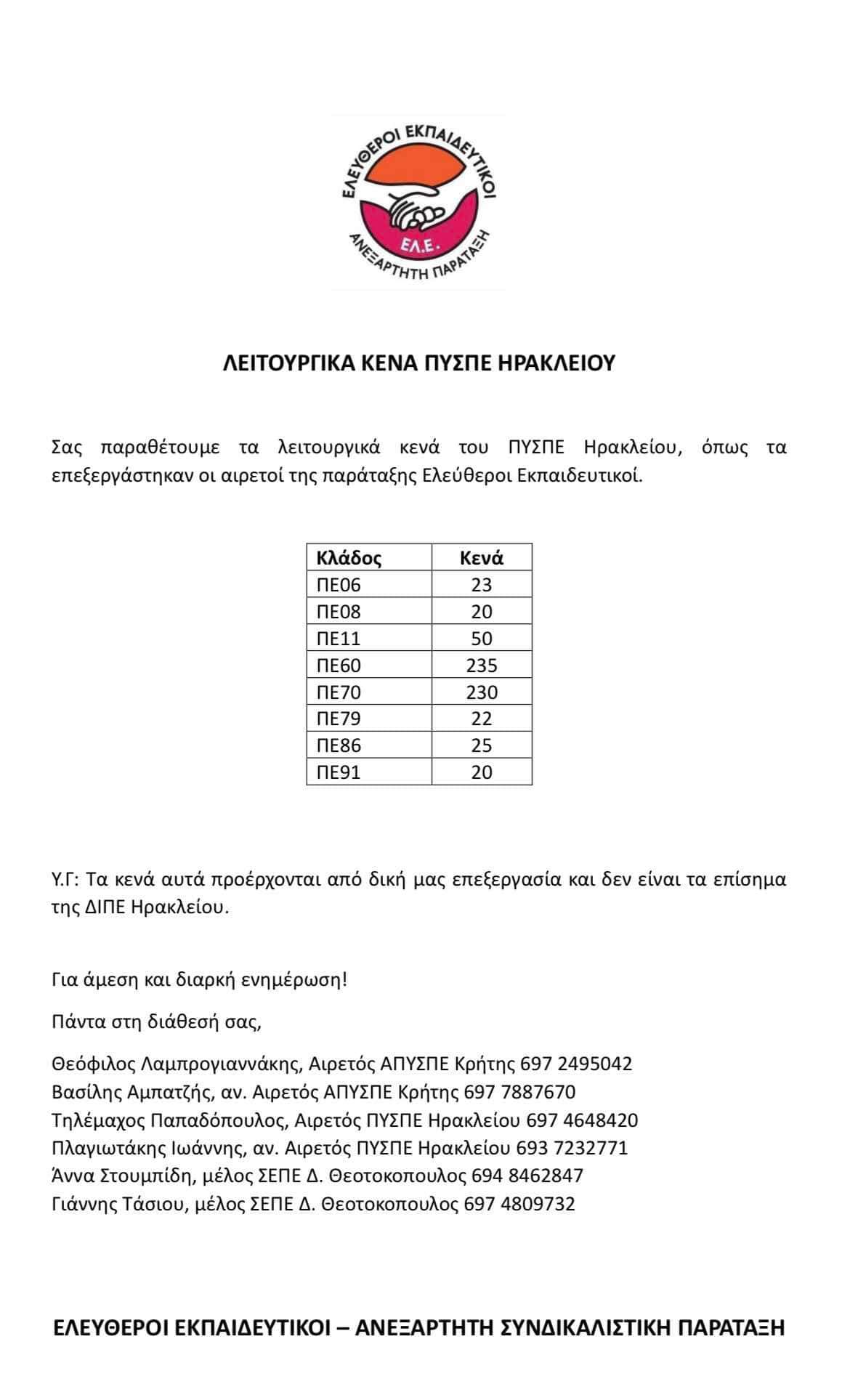 ΕΛΕΥΘΕΡΟΙ ΕΚΠΑΙΔΕΥΤΙΚΟΙ
ΕΛ.Ε.
ΑΝΕΞΑΡΤΗΤΗ ΠΑΡΑΤΑΞΗ

ΛΕΙΤΟΥΡΓΙΚΑ ΚΕΝΑ ΠΥΣΠΕ ΗΡΑΚΛΕΙΟΥ

Σας παραθέτουμε τα λειτουργικά κενά του ΠΥΣΠΕ Ηρακλείου, όπως τα επεξεργάστηκαν οι αιρετοί της παράταξης Ελεύθεροι Εκπαιδευτικοί.

| Κλάδος | Κενά |
|---|---|
| ΠΕ06 | 23 |
| ΠΕ08 | 20 |
| ΠΕ11 | 50 |
| ΠΕ60 | 235 |
| ΠΕ70 | 230 |
| ΠΕ79 | 22 |
| ΠΕ86 | 25 |
| ΠΕ91 | 20 |

Υ.Γ: Τα κενά αυτά προέρχονται από δική μας επεξεργασία και δεν είναι τα επίσημα της ΔΙΠΕ Ηρακλείου.

Για άμεση και διαρκή ενημέρωση!

Πάντα στη διάθεσή σας,

Θεόφιλος Λαμπρογιαννάκης, Αιρετός ΑΠΥΣΠΕ Κρήτης 697 2495042
Βασίλης Αμπατζής, αν. Αιρετός ΑΠΥΣΠΕ Κρήτης 697 7887670
Τηλέμαχος Παπαδόπουλος, Αιρετός ΠΥΣΠΕ Ηρακλείου 697 4648420
Πλαγιωτάκης Ιωάννης, αν. Αιρετός ΠΥΣΠΕ Ηρακλείου 693 7232771
Άννα Στουμπίδη, μέλος ΣΕΠΕ Δ. Θεοτοκοπουλος 694 8462847
Γιάννης Τάσιου, μέλος ΣΕΠΕ Δ. Θεοτοκοπουλος 697 4809732

ΕΛΕΥΘΕΡΟΙ ΕΚΠΑΙΔΕΥΤΙΚΟΙ – ΑΝΕΞΑΡΤΗΤΗ ΣΥΝΔΙΚΑΛΙΣΤΙΚΗ ΠΑΡΑΤΑΞΗ